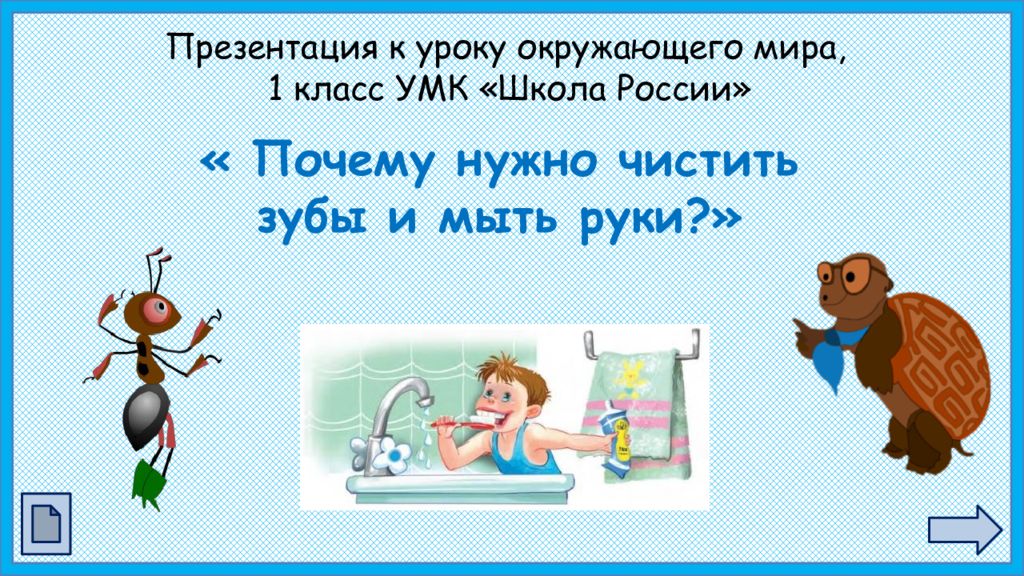 Презентация к уроку окружающего мира, 1 класс УМК «Школа России»

« Почему нужно чистить зубы и мыть руки?»